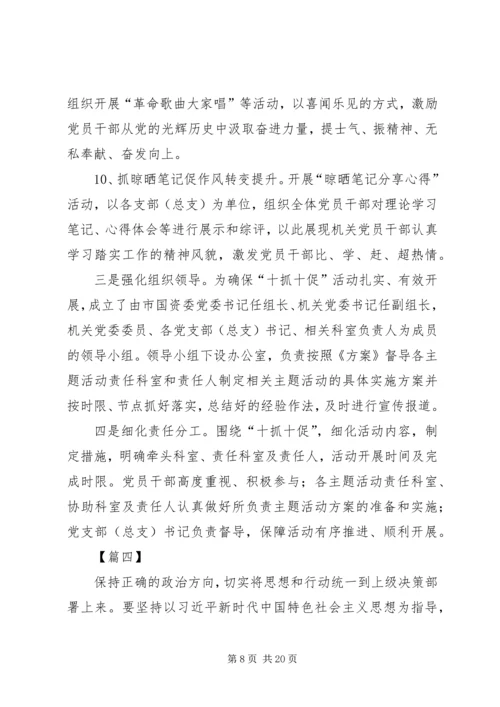 组织开展“革命歌曲大家唱”等活动，以喜闻乐见的方式，激励党员干部从党的光辉历史中汲取奋进力量，提士气、振精神、无私奉献、奋发向上。

10、抓晾晒笔记促作风转变提升。开展“晾晒笔记分享心得”活动，以各支部（总支）为单位，组织全体党员干部对理论学习笔记、心得体会等进行展示和综评，以此展现机关党员干部认真学习踏实工作的精神风貌，激发党员干部比、学、赶、超热情。

三是强化组织领导。为确保“十抓十促”活动扎实、有效开展，成立了由市国资委党委书记任组长、机关党委书记任副组长，机关党委委员、各党支部（总支）书记、相关科室负责人为成员的领导小组。领导小组下设办公室，负责按照《方案》督导各主题活动责任科室和责任人制定相关主题活动的具体实施方案并按时限、节点抓好落实，总结好的经验作法，及时进行宣传报道。

四是细化责任分工。围绕“十抓十促”，细化活动内容，制定措施，明确牵头科室、责任科室及责任人，活动开展时间及完成时限。党员干部高度重视、积极参与；各主题活动责任科室、协助科室及责任人认真做好所负责主题活动方案的准备和实施；党支部（总支）书记负责督导，保障活动有序推进、顺利开展。

【篇四】

保持正确的政治方向，切实将思想和行动统一到上级决策部署上来。要坚持以习近平新时代中国特色社会主义思想为指导，

第 8 页 共 20 页